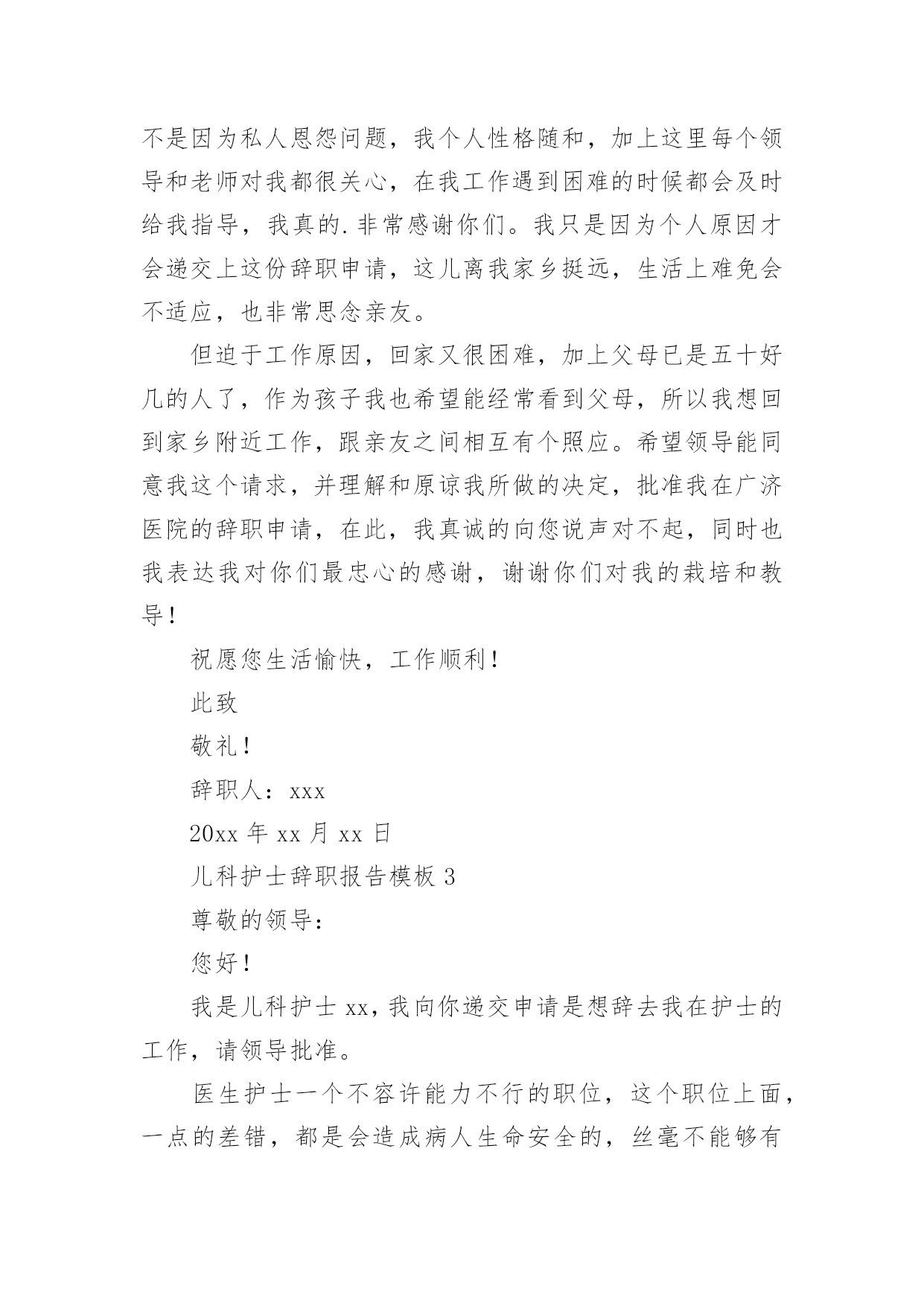 不是因为私人恩怨问题，我个人性格随和，加上这里每个领导和老师对我都很关心，在我工作遇到困难的时候都会及时给我指导，我真的.非常感谢你们。我只是因为个人原因才会递交上这份辞职申请，这儿离我家乡挺远，生活上难免会不适应，也非常思念亲友。

但迫于工作原因，回家又很困难，加上父母已是五十好几的人了，作为孩子我也希望能经常看到父母，所以我想回到家乡附近工作，跟亲友之间相互有个照应。希望领导能同意我这个请求，并理解和原谅我所做的决定，批准我在广济医院的辞职申请，在此，我真诚的向您说声对不起，同时也我表达我对你们最忠心的感谢，谢谢你们对我的栽培和教导！

祝愿您生活愉快，工作顺利！

此致

敬礼！

辞职人：xxx

20xx 年 xx 月 xx 日

儿科护士辞职报告模板 3

尊敬的领导：

您好！

我是儿科护士 xx，我向你递交申请是想辞去我在护士的工作，请领导批准。

医生护士一个不容许能力不行的职位，这个职位上面，一点的差错，都是会造成病人生命安全的，丝毫不能够有